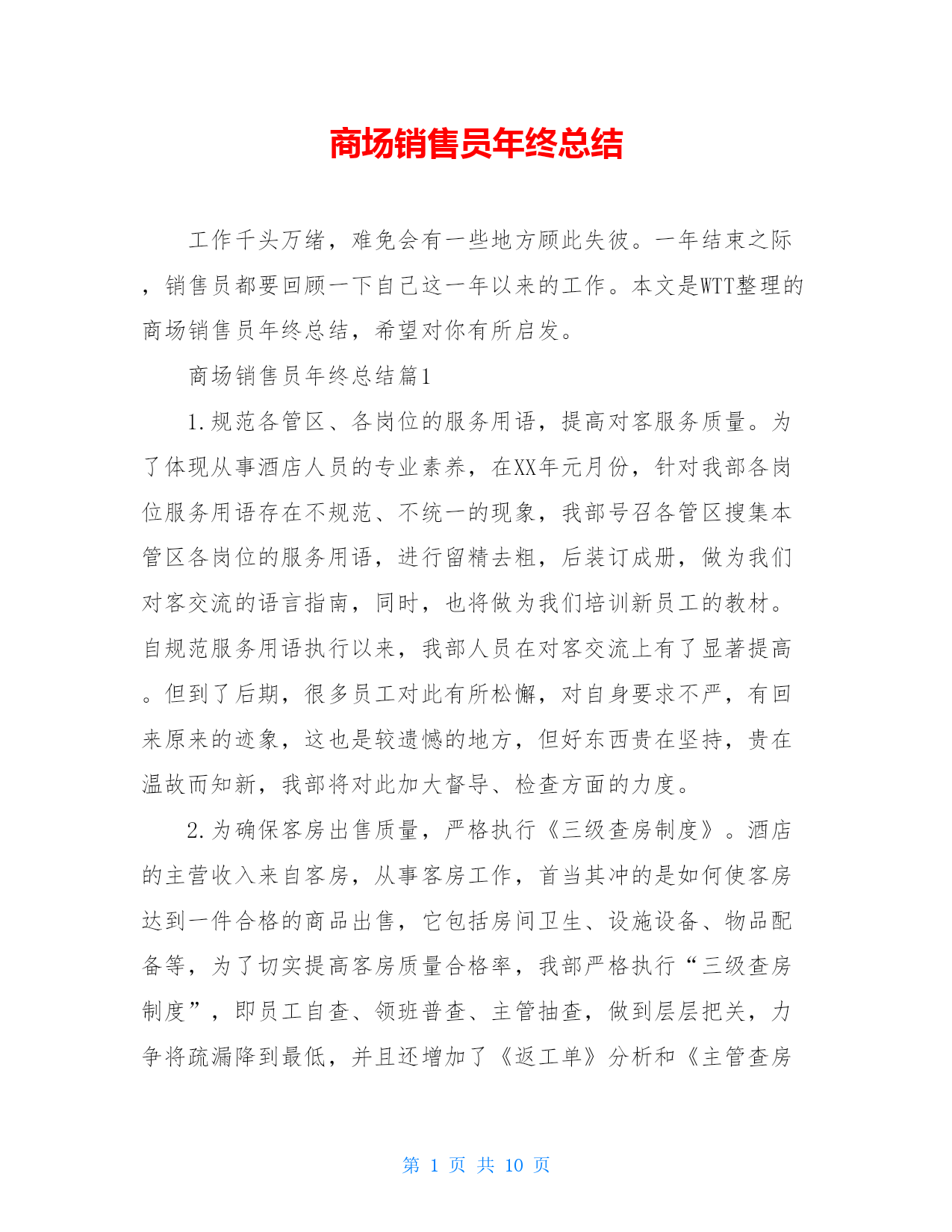 商场销售员年终总结

工作千头万绪，难免会有一些地方顾此失彼。一年结束之际，销售员都要回顾一下自己这一年以来的工作。本文是WTT整理的商场销售员年终总结，希望对你有所启发。

商场销售员年终总结篇1

1.规范各管区、各岗位的服务用语，提高对客服务质量。为了体现从事酒店人员的专业素养，在XX年元月份，针对我部各岗位服务用语存在不规范、不统一的现象，我部号召各管区搜集本管区各岗位的服务用语，进行留精去粗，后装订成册，做为我们对客交流的语言指南，同时，也将做为我们培训新员工的教材。自规范服务用语执行以来，我部人员在对客交流上有了显著提高。但到了后期，很多员工对此有所松懈，对自身要求不严，有回来原来的迹象，这也是较遗憾的地方，但好东西贵在坚持，贵在温故而知新，我部将对此加大督导、检查方面的力度。

2.为确保客房出售质量，严格执行《三级查房制度》。酒店的主营收入来自客房，从事客房工作，首当其冲的是如何使客房达到一件合格的商品出售，它包括房间卫生、设施设备、物品配备等，为了切实提高客房质量合格率，我部严格执行“三级查房制度”，即员工自查、领班普查、主管抽查，做到层层把关，力争将疏漏降到最低，并且还增加了《返工单》分析和《主管查房

第 1 页 共 10 页